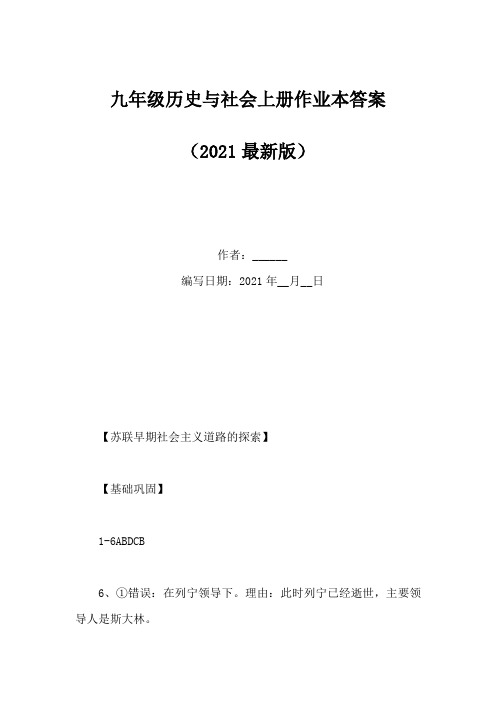 九年级历史与社会上册作业本答案

（2021最新版）

作者：______

编写日期：2021年__月__日

【苏联早期社会主义道路的探索】

【基础巩固】

1-6ABDCB

6、①错误：在列宁领导下。理由：此时列宁已经逝世，主要领导人是斯大林。